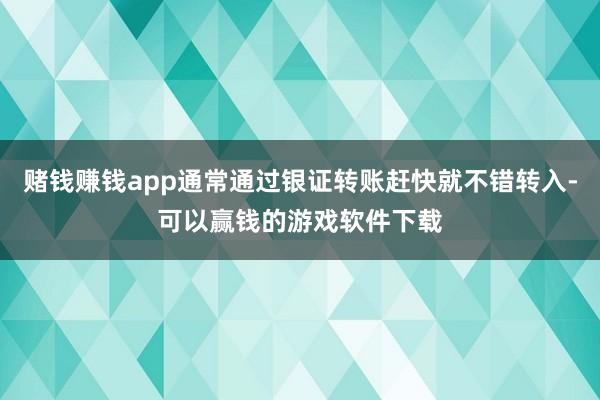 赌钱赚钱app通常通过银证转账赶快就不错转入-可以赢钱的游戏软件下载